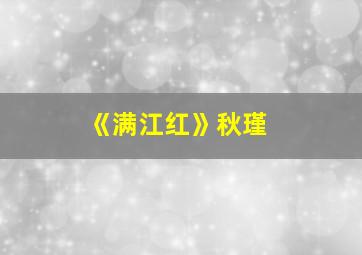 《满江红》秋瑾